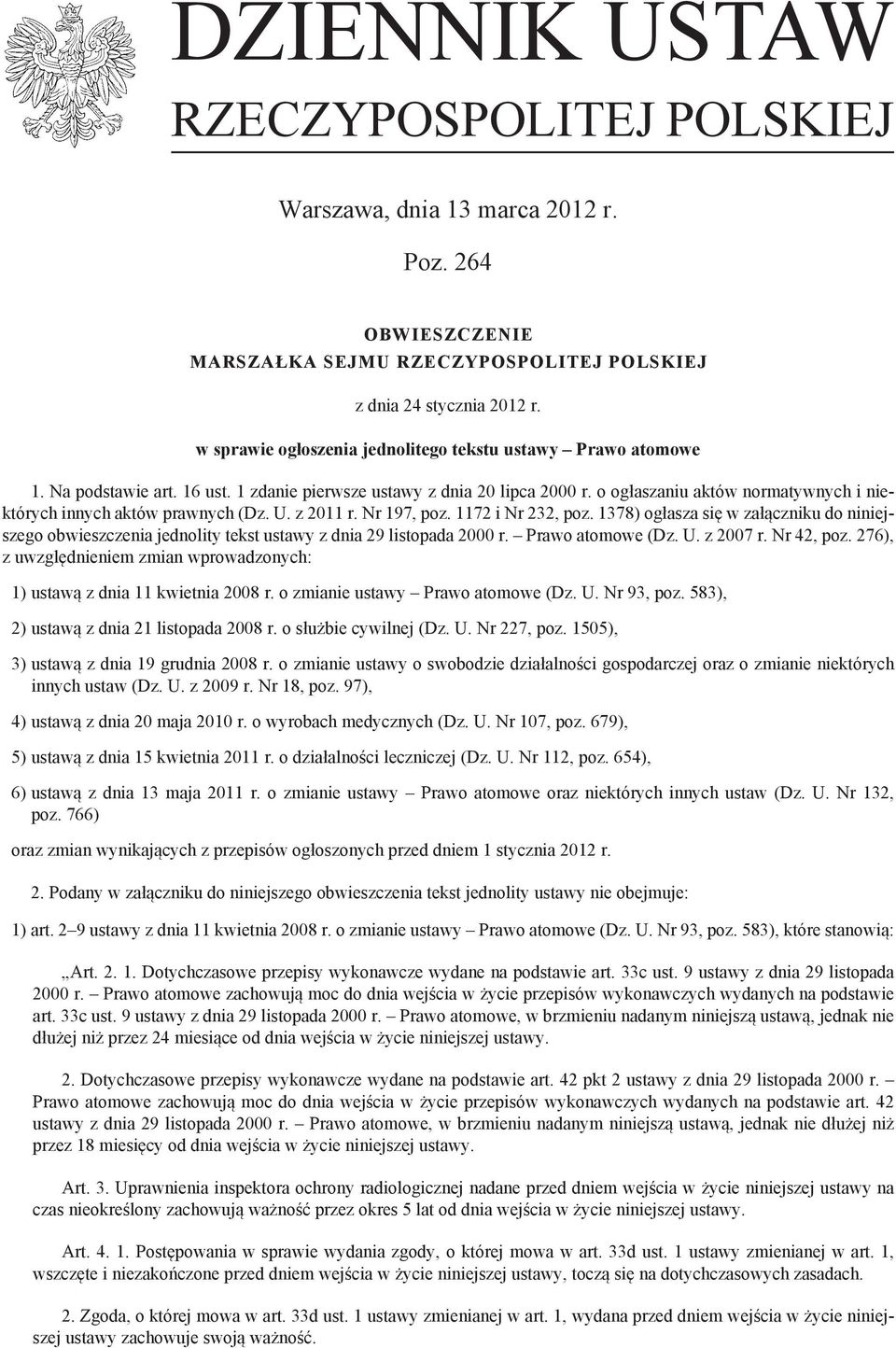 DZIENNIK USTAW
RZECZYPOSPOLITEJ POLSKIEJ

Warszawa, dnia 13 marca 2012 r.

Poz. 264

OBWIESZCZENIE
MARSZAŁKA SEJMU RZECZYPOSPOLITEJ POLSKIEJ

z dnia 24 stycznia 2012 r.

w sprawie ogłoszenia jednolitego tekstu ustawy – Prawo atomowe

1. Na podstawie art. 16 ust. 1 zdanie pierwsze ustawy z dnia 20 lipca 2000 r. o ogłaszaniu aktów normatywnych i niektórych innych aktów prawnych (Dz. U. z 2011 r. Nr 197, poz. 1172 i Nr 232, poz. 1378) ogłasza się w załączniku do niniejszego obwieszczenia jednolity tekst ustawy z dnia 29 listopada 2000 r. – Prawo atomowe (Dz. U. z 2007 r. Nr 42, poz. 276), z uwzględnieniem zmian wprowadzonych:

1) ustawą z dnia 11 kwietnia 2008 r. o zmianie ustawy – Prawo atomowe (Dz. U. Nr 93, poz. 583),

2) ustawą z dnia 21 listopada 2008 r. o służbie cywilnej (Dz. U. Nr 227, poz. 1505),

3) ustawą z dnia 19 grudnia 2008 r. o zmianie ustawy o swobodzie działalności gospodarczej oraz o zmianie niektórych innych ustaw (Dz. U. z 2009 r. Nr 18, poz. 97),

4) ustawą z dnia 20 maja 2010 r. o wyrobach medycznych (Dz. U. Nr 107, poz. 679),

5) ustawą z dnia 15 kwietnia 2011 r. o działalności leczniczej (Dz. U. Nr 112, poz. 654),

6) ustawą z dnia 13 maja 2011 r. o zmianie ustawy – Prawo atomowe oraz niektórych innych ustaw (Dz. U. Nr 132, poz. 766)

oraz zmian wynikających z przepisów ogłoszonych przed dniem 1 stycznia 2012 r.

2. Podany w załączniku do niniejszego obwieszczenia tekst jednolity ustawy nie obejmuje:

1) art. 2–9 ustawy z dnia 11 kwietnia 2008 r. o zmianie ustawy – Prawo atomowe (Dz. U. Nr 93, poz. 583), które stanowią:

„Art. 2. 1. Dotychczasowe przepisy wykonawcze wydane na podstawie art. 33c ust. 9 ustawy z dnia 29 listopada 2000 r. – Prawo atomowe zachowują moc do dnia wejścia w życie przepisów wykonawczych wydanych na podstawie art. 33c ust. 9 ustawy z dnia 29 listopada 2000 r. – Prawo atomowe, w brzmieniu nadanym niniejszą ustawą, jednak nie dłużej niż przez 24 miesiące od dnia wejścia w życie niniejszej ustawy.

2. Dotychczasowe przepisy wykonawcze wydane na podstawie art. 42 pkt 2 ustawy z dnia 29 listopada 2000 r. – Prawo atomowe zachowują moc do dnia wejścia w życie przepisów wykonawczych wydanych na podstawie art. 42 ustawy z dnia 29 listopada 2000 r. – Prawo atomowe, w brzmieniu nadanym niniejszą ustawą, jednak nie dłużej niż przez 18 miesięcy od dnia wejścia w życie niniejszej ustawy.

Art. 3. Uprawnienia inspektora ochrony radiologicznej nadane przed dniem wejścia w życie niniejszej ustawy na czas nieokreślony zachowują ważność przez okres 5 lat od dnia wejścia w życie niniejszej ustawy.

Art. 4. 1. Postępowania w sprawie wydania zgody, o której mowa w art. 33d ust. 1 ustawy zmienianej w art. 1, wszczęte i niezakończone przed dniem wejścia w życie niniejszej ustawy, toczą się na dotychczasowych zasadach.

2. Zgoda, o której mowa w art. 33d ust. 1 ustawy zmienianej w art. 1, wydana przed dniem wejścia w życie niniejszej ustawy zachowuje swoją ważność.